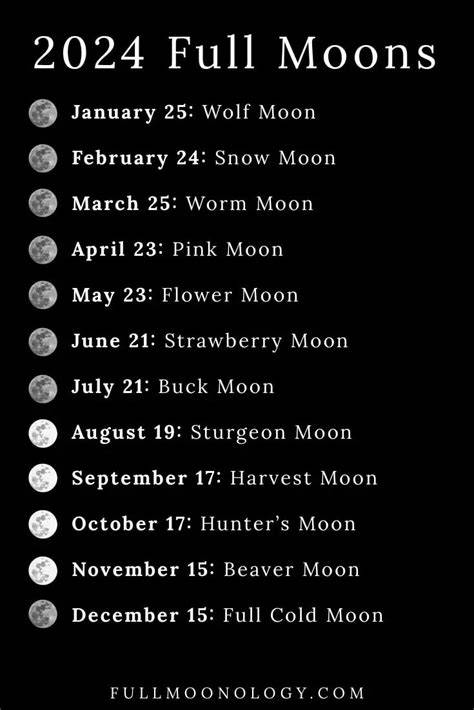 2024 Full Moons

January 25: Wolf Moon

February 24: Snow Moon

March 25: Worm Moon

April 23: Pink Moon

May 23: Flower Moon

June 21: Strawberry Moon

July 21: Buck Moon

August 19: Sturgeon Moon

September 17: Harvest Moon

October 17: Hunter's Moon

November 15: Beaver Moon

December 15: Full Cold Moon

FULLMOONOLOGY.COM